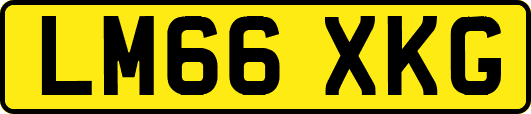 LM66 XKG